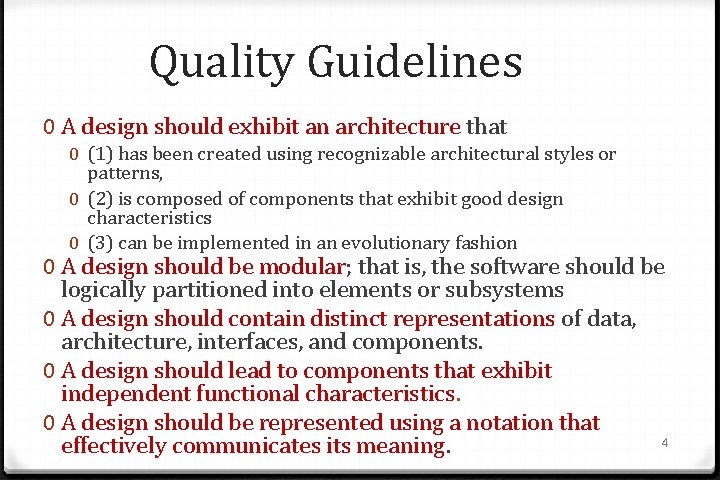 Quality Guidelines

0 A design should exhibit an architecture that

0 (1) has been created using recognizable architectural styles or patterns,

0 (2) is composed of components that exhibit good design characteristics

0 (3) can be implemented in an evolutionary fashion

0 A design should be modular; that is, the software should be logically partitioned into elements or subsystems

0 A design should contain distinct representations of data, architecture, interfaces, and components.

0 A design should lead to components that exhibit independent functional characteristics.

0 A design should be represented using a notation that effectively communicates its meaning.

4